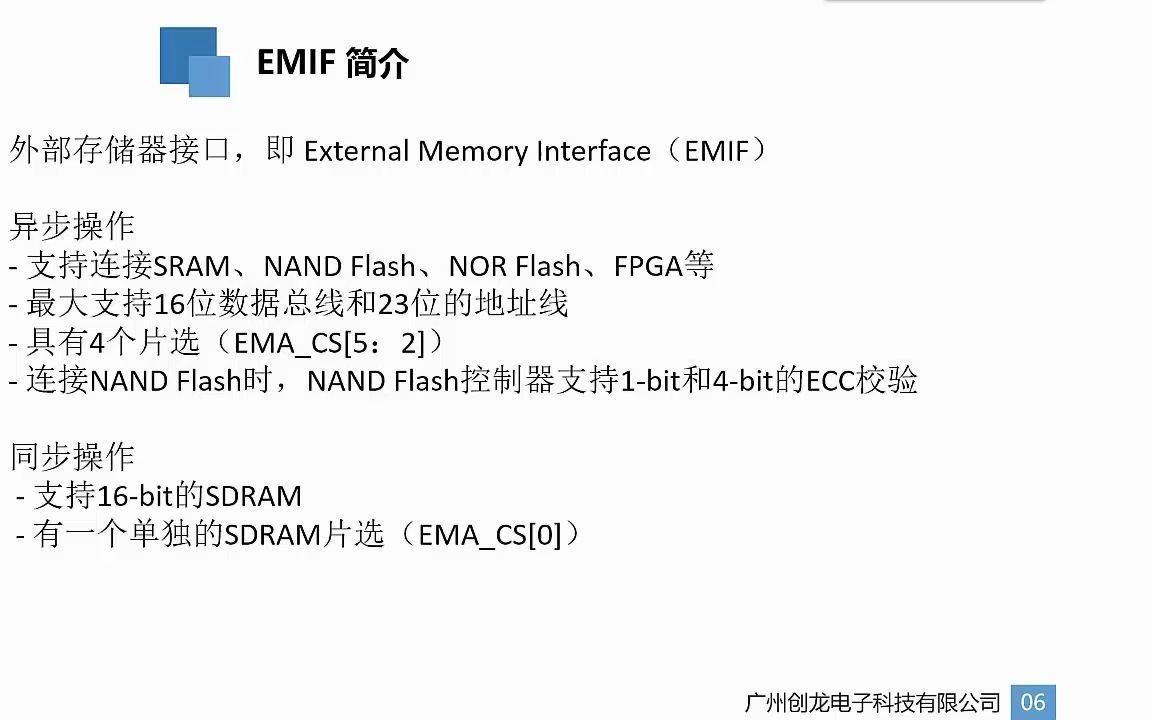 EMIF 简介

外部存储器接口，即External Memory Interface（EMIF）

异步操作
- 支持连接SRAM、NAND Flash、NOR Flash、FPGA等
- 最大支持16位数据总线和23位的地址线
- 具有4个片选（EMA_CS[5：2]）
- 连接NAND Flash时，NAND Flash控制器支持1-bit和4-bit的ECC校验

同步操作
- 支持16-bit的SDRAM
- 有一个单独的SDRAM片选（EMA_CS[0]）

广州创龙电子科技有限公司 06